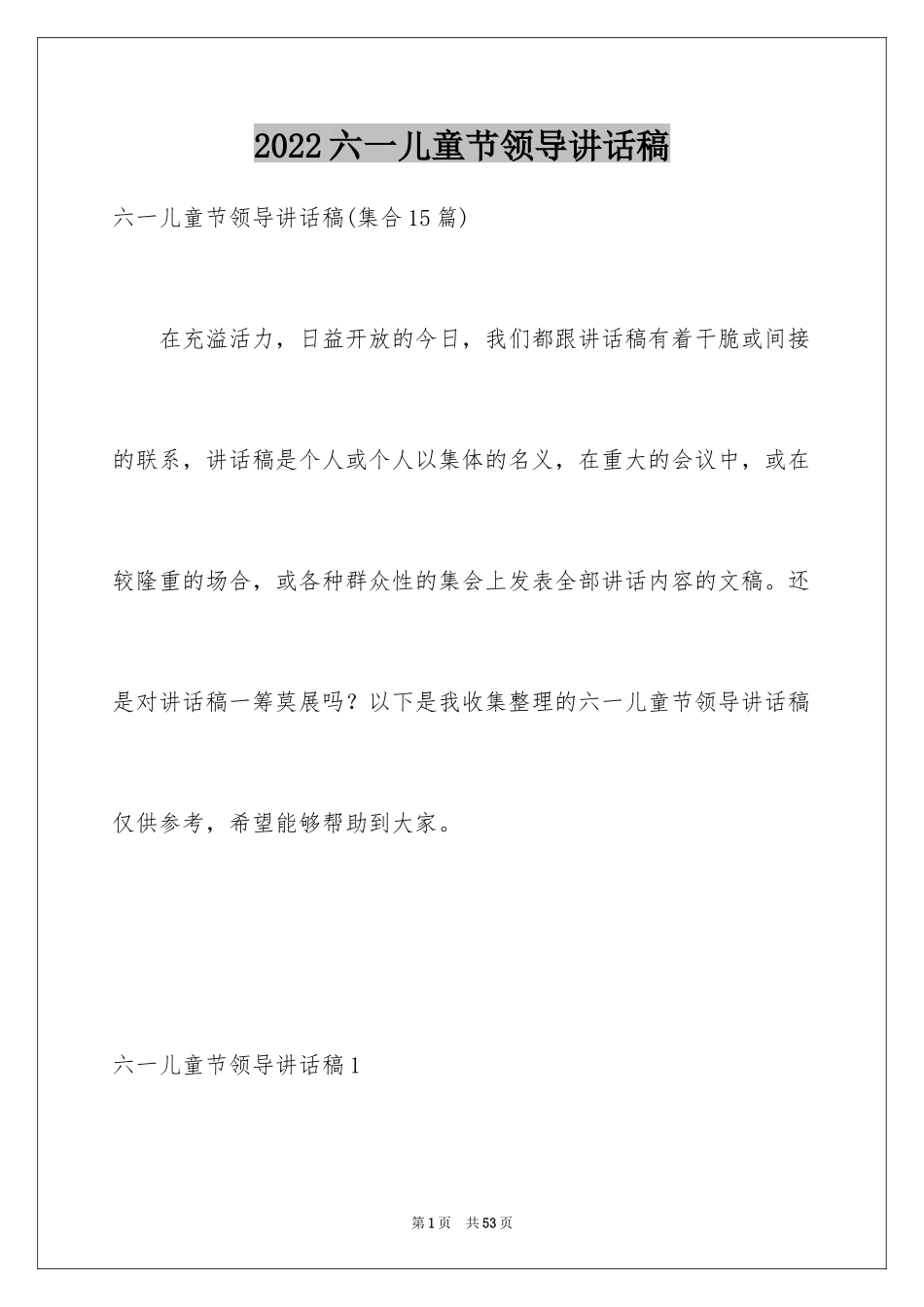 2022六一儿童节领导讲话稿

六一儿童节领导讲话稿(集合15篇)

在充溢活力，日益开放的今日，我们都跟讲话稿有着干脆或间接的联系，讲话稿是个人或个人以集体的名义，在重大的会议中，或在较隆重的场合，或各种群众性的集会上发表全部讲话内容的文稿。还是对讲话稿一筹莫展吗？以下是我收集整理的六一儿童节领导讲话稿仅供参考，希望能够帮助到大家。

六一儿童节领导讲话稿1

第1页 共53页